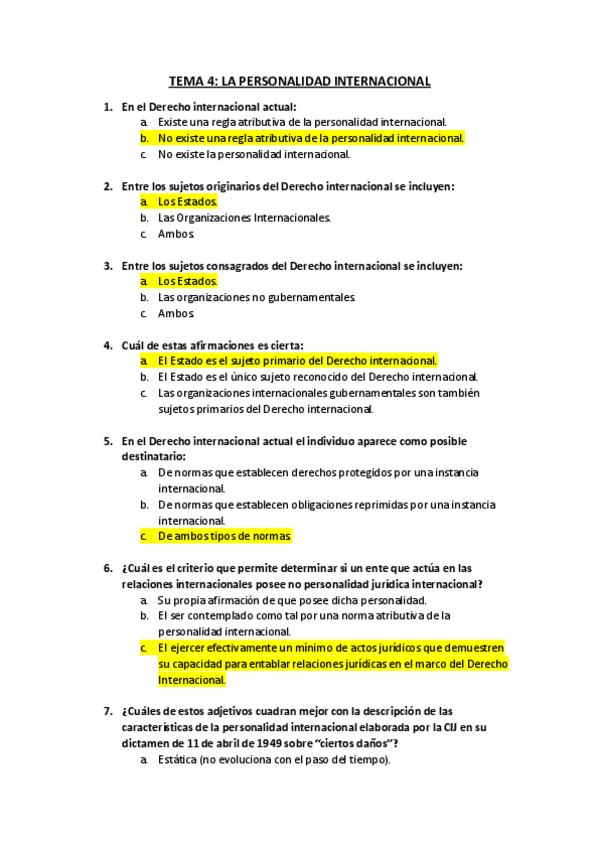 TEMA 4: LA PERSONALIDAD INTERNACIONAL

1. En el Derecho internacional actual:
a. Existe una regla atributiva de la personalidad internacional.
b. No existe una regla atributiva de la personalidad internacional.
c. No existe la personalidad internacional.

2. Entre los sujetos originarios del Derecho internacional se incluyen:
a. Los Estados.
b. Las Organizaciones Internacionales.
c. Ambos.

3. Entre los sujetos consagrados del Derecho internacional se incluyen:
a. Los Estados.
b. Las organizaciones no gubernamentales.
c. Ambos.

4. Cuál de estas afirmaciones es cierta:
a. El Estado es el sujeto primario del Derecho internacional.
b. El Estado es el único sujeto reconocido del Derecho internacional.
c. Las organizaciones internacionales gubernamentales son también sujetos primarios del Derecho internacional.

5. En el Derecho internacional actual el individuo aparece como posible destinatario:
a. De normas que establecen derechos protegidos por una instancia internacional.
b. De normas que establecen obligaciones reprimidas por una instancia internacional.
c. De ambos tipos de normas.

6. ¿Cuál es el criterio que permite determinar si un ente que actúa en las relaciones internacionales posee no personalidad jurídica internacional?
a. Su propia afirmación de que posee dicha personalidad.
b. El ser contemplado como tal por una norma atributiva de la personalidad internacional.
c. El ejercer efectivamente un mínimo de actos jurídicos que demuestren su capacidad para entablar relaciones jurídicas en el marco del Derecho Internacional.

7. ¿Cuáles de estos adjetivos cuadran mejor con la descripción de las características de la personalidad internacional elaborada por la CIJ en su dictamen de 11 de abril de 1949 sobre “ciertos daños”?
a. Estática (no evoluciona con el paso del tiempo).